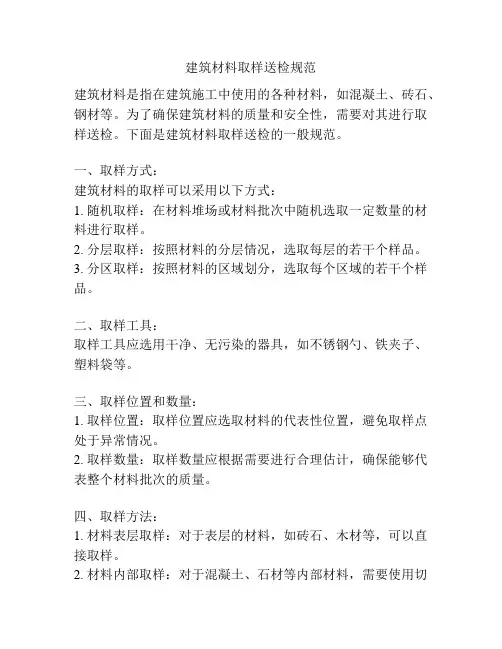 建筑材料取样送检规范

建筑材料是指在建筑施工中使用的各种材料，如混凝土、砖石、钢材等。为了确保建筑材料的质量和安全性，需要对其进行取样送检。下面是建筑材料取样送检的一般规范。

一、取样方式：
建筑材料的取样可以采用以下方式：
1. 随机取样：在材料堆场或材料批次中随机选取一定数量的材料进行取样。
2. 分层取样：按照材料的分层情况，选取每层的若干个样品。
3. 分区取样：按照材料的区域划分，选取每个区域的若干个样品。

二、取样工具：
取样工具应选用干净、无污染的器具，如不锈钢勺、铁夹子、塑料袋等。

三、取样位置和数量：
1. 取样位置：取样位置应选取材料的代表性位置，避免取样点处于异常情况。
2. 取样数量：取样数量应根据需要进行合理估计，确保能够代表整个材料批次的质量。

四、取样方法：
1. 材料表层取样：对于表层的材料，如砖石、木材等，可以直接取样。
2. 材料内部取样：对于混凝土、石材等内部材料，需要使用切